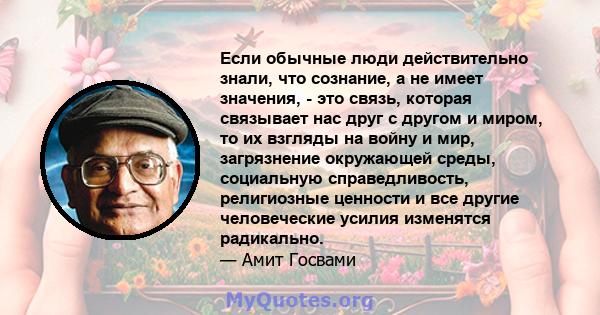 Если обычные люди действительно знали, что сознание, а не имеет значения, - это связь, которая связывает нас друг с другом и миром, то их взгляды на войну и мир, загрязнение окружающей среды, социальную справедливость, религиозные ценности и все другие человеческие усилия изменятся радикально.
— Амит Госвами

MyQuotes.org